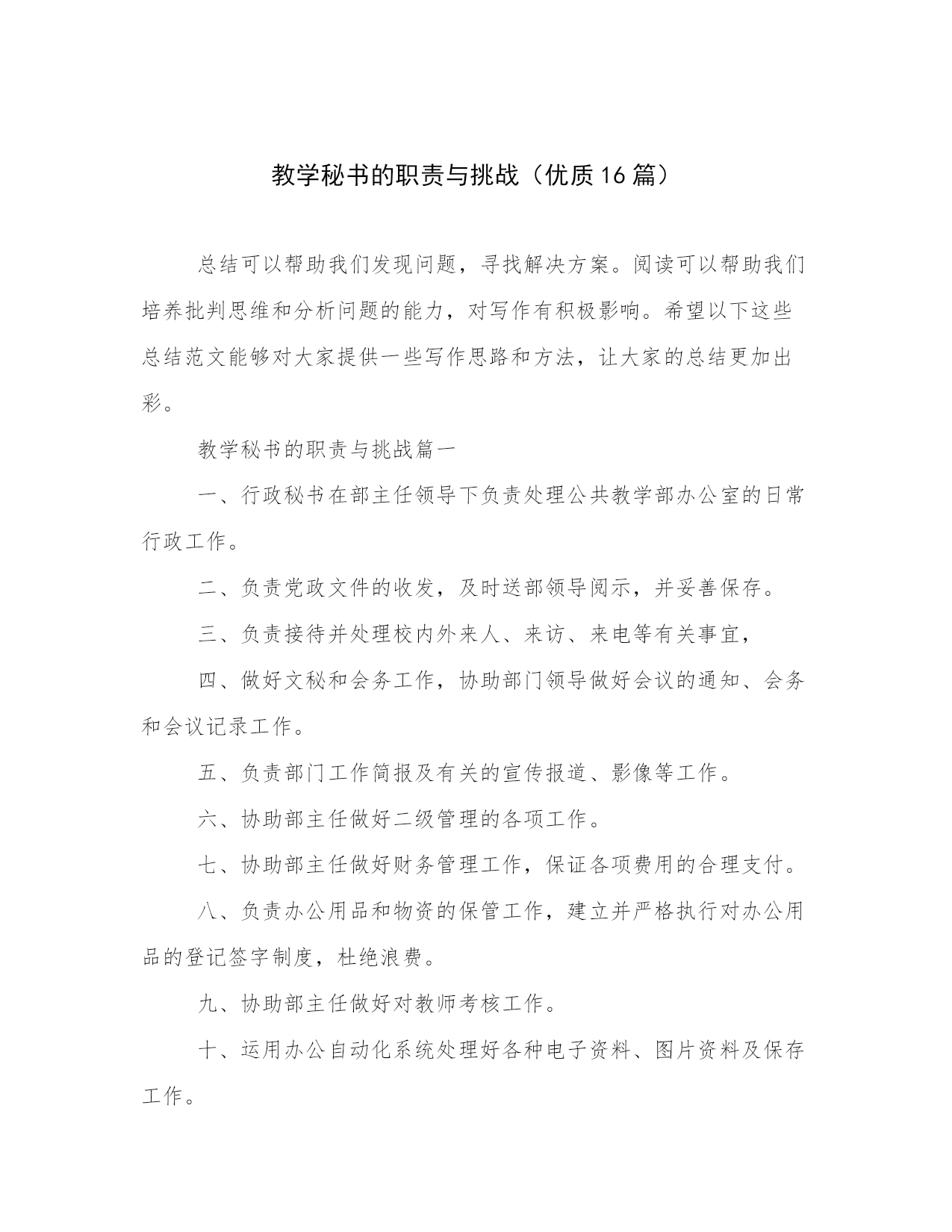 教学秘书的职责与挑战（优质16篇）

总结可以帮助我们发现问题，寻找解决方案。阅读可以帮助我们培养批判思维和分析问题的能力，对写作有积极影响。希望以下这些总结范文能够对大家提供一些写作思路和方法，让大家的总结更加出彩。

教学秘书的职责与挑战篇一

一、行政秘书在部主任领导下负责处理公共教学部办公室的日常行政工作。

二、负责党政文件的收发，及时送部领导阅示，并妥善保存。

三、负责接待并处理校内外来人、来访、来电等有关事宜，

四、做好文秘和会务工作，协助部门领导做好会议的通知、会务和会议记录工作。

五、负责部门工作简报及有关的宣传报道、影像等工作。

六、协助部主任做好二级管理的各项工作。

七、协助部主任做好财务管理工作，保证各项费用的合理支付。

八、负责办公用品和物资的保管工作，建立并严格执行对办公用品的登记签字制度，杜绝浪费。

九、协助部主任做好对教师考核工作。

十、运用办公自动化系统处理好各种电子资料、图片资料及保存工作。